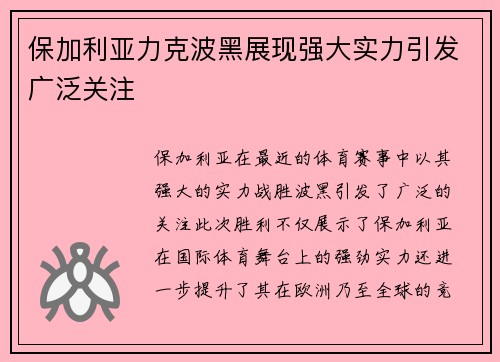 保加利亚力克波黑展现强大实力引发广泛关注

保加利亚在最近的体育赛事中以其强大的实力战胜波黑引发了广泛的关注此次胜利不仅展示了保加利亚在国际体育舞台上的强劲实力还进一步提升了其在欧洲乃至全球的竞